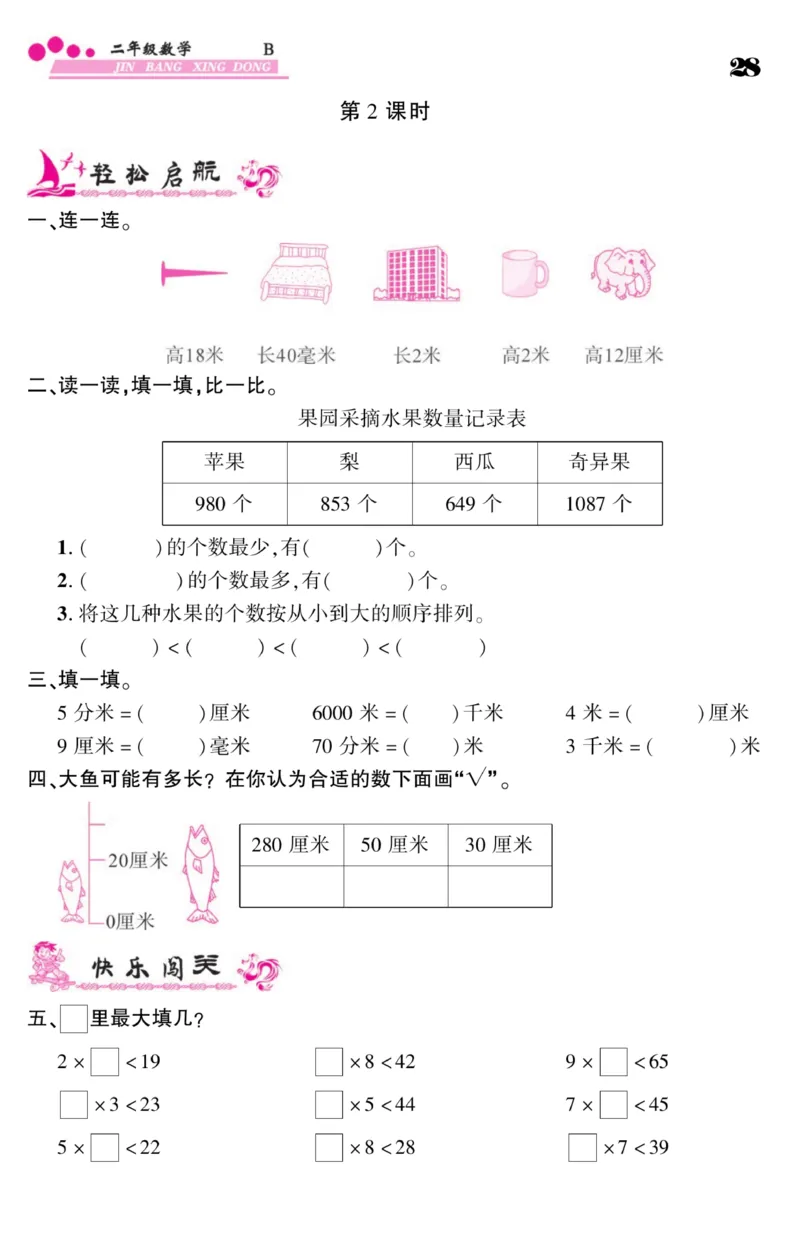 二年级数学 B
JIN BANG XING DONG
28

第 2 课时

轻松启航

一、连一连。

高18米 长40毫米 长2米 高2米 高12厘米

二、读一读,填一填,比一比。

果园采摘水果数量记录表

| 苹果 | 梨 | 西瓜 | 奇异果 |
|---|---|---|---|
| 980 个 | 853 个 | 649 个 | 1087 个 |

1. (    )的个数最少,有(    )个。
2. (    )的个数最多,有(    )个。
3. 将这几种水果的个数按从小到大的顺序排列。
(    ) < (    ) < (    ) < (    )

三、填一填。

5 分米 = (    )厘米 6000 米 = (    )千米 4 米 = (    )厘米
9 厘米 = (    )毫米 70 分米 = (    )米 3 千米 = (    )米

四、大鱼可能有多长?在你认为合适的数下面画"√"。

20厘米
0厘米

| 280 厘米 | 50 厘米 | 30 厘米 |
|---|---|---|
| | | |

快乐闯关

五、□里最大填几?

$2 \times \square < 19$ $\square \times 8 < 42$ $9 \times \square < 65$
$\square \times 3 < 23$ $\square \times 5 < 44$ $7 \times \square < 45$
$5 \times \square < 22$ $\square \times 8 < 28$ $\square \times 7 < 39$